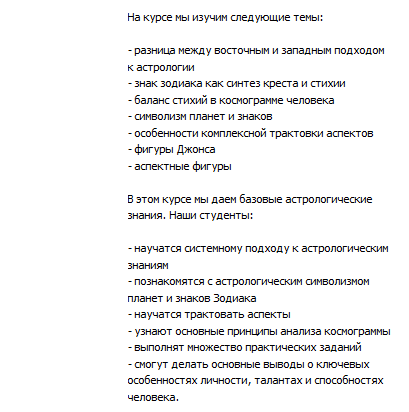 На курсе мы изучим следующие темы:

- разница между восточным и западным подходом к астрологии
- знак зодиака как синтез креста и стихии
- баланс стихий в космограмме человека
- символизм планет и знаков
- особенности комплексной трактовки аспектов
- фигуры Джонса
- аспектные фигуры

В этом курсе мы даем базовые астрологические знания. Наши студенты:

- научатся системному подходу к астрологическим знаниям
- познакомятся с астрологическим символизмом планет и знаков Зодиака
- научатся трактовать аспекты
- узнают основные принципы анализа космограммы
- выполнят множество практических заданий
- смогут делать основные выводы о ключевых особенностях личности, талантах и способностях человека.